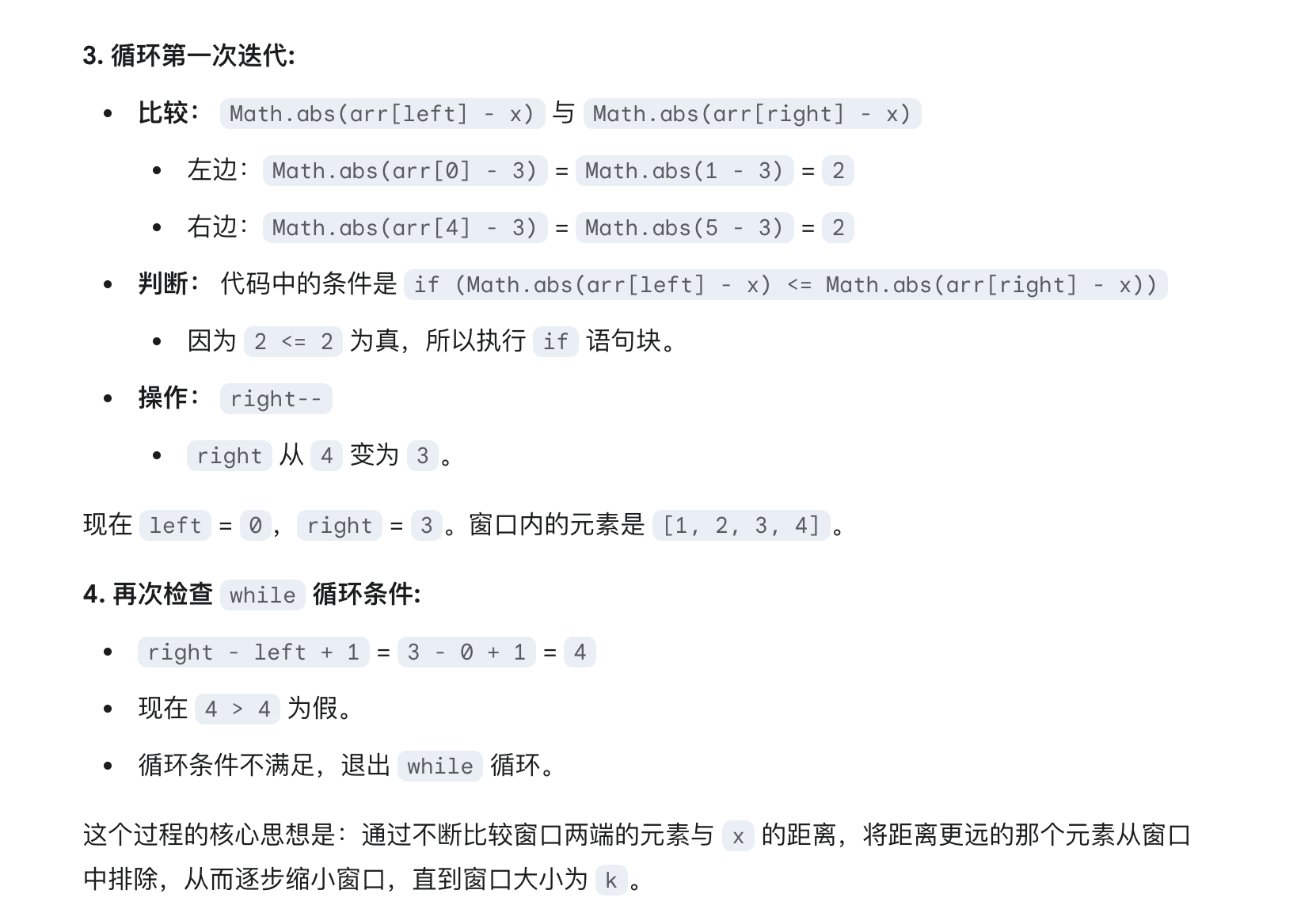 3. 循环第一次迭代:

- 比较: Math.abs(arr[left] - x) 与 Math.abs(arr[right] - x)
  - 左边: Math.abs(arr[0] - 3) = Math.abs(1 - 3) = 2
  - 右边: Math.abs(arr[4] - 3) = Math.abs(5 - 3) = 2
- 判断: 代码中的条件是 if (Math.abs(arr[left] - x) <= Math.abs(arr[right] - x))
  - 因为 2 <= 2 为真，所以执行 if 语句块。
- 操作: right--
  - right 从 4 变为 3。

现在 left = 0, right = 3。窗口内的元素是 [1, 2, 3, 4]。

4. 再次检查 while 循环条件:

- right - left + 1 = 3 - 0 + 1 = 4
- 现在 4 > 4 为假。
- 循环条件不满足，退出 while 循环。

这个过程的核心思想是：通过不断比较窗口两端的元素与 x 的距离，将距离更远的那个元素从窗口中排除，从而逐步缩小窗口，直到窗口大小为 k。